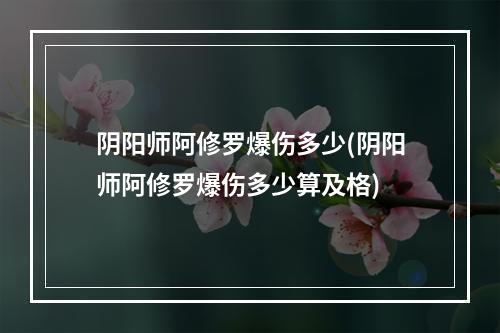 阴阳师阿修罗爆伤多少(阴阳师阿修罗爆伤多少算及格)